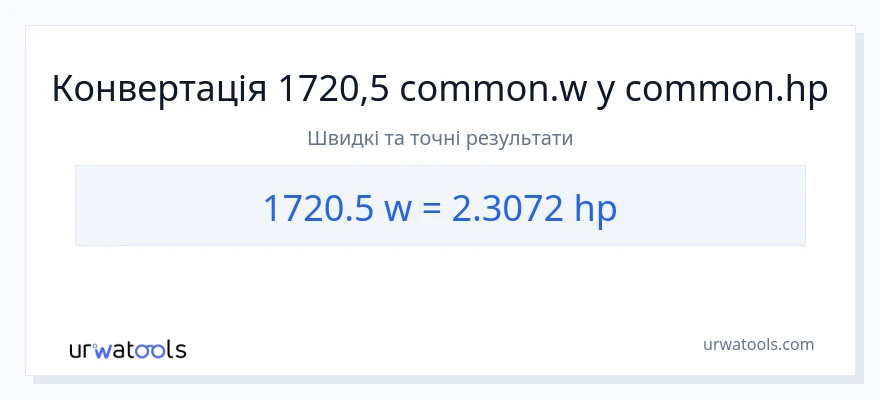 Конвертація 1720,5 common.w у common.hp

Швидкі та точні результати

1720.5 w = 2.3072 hp

urwatools

urwatools.com